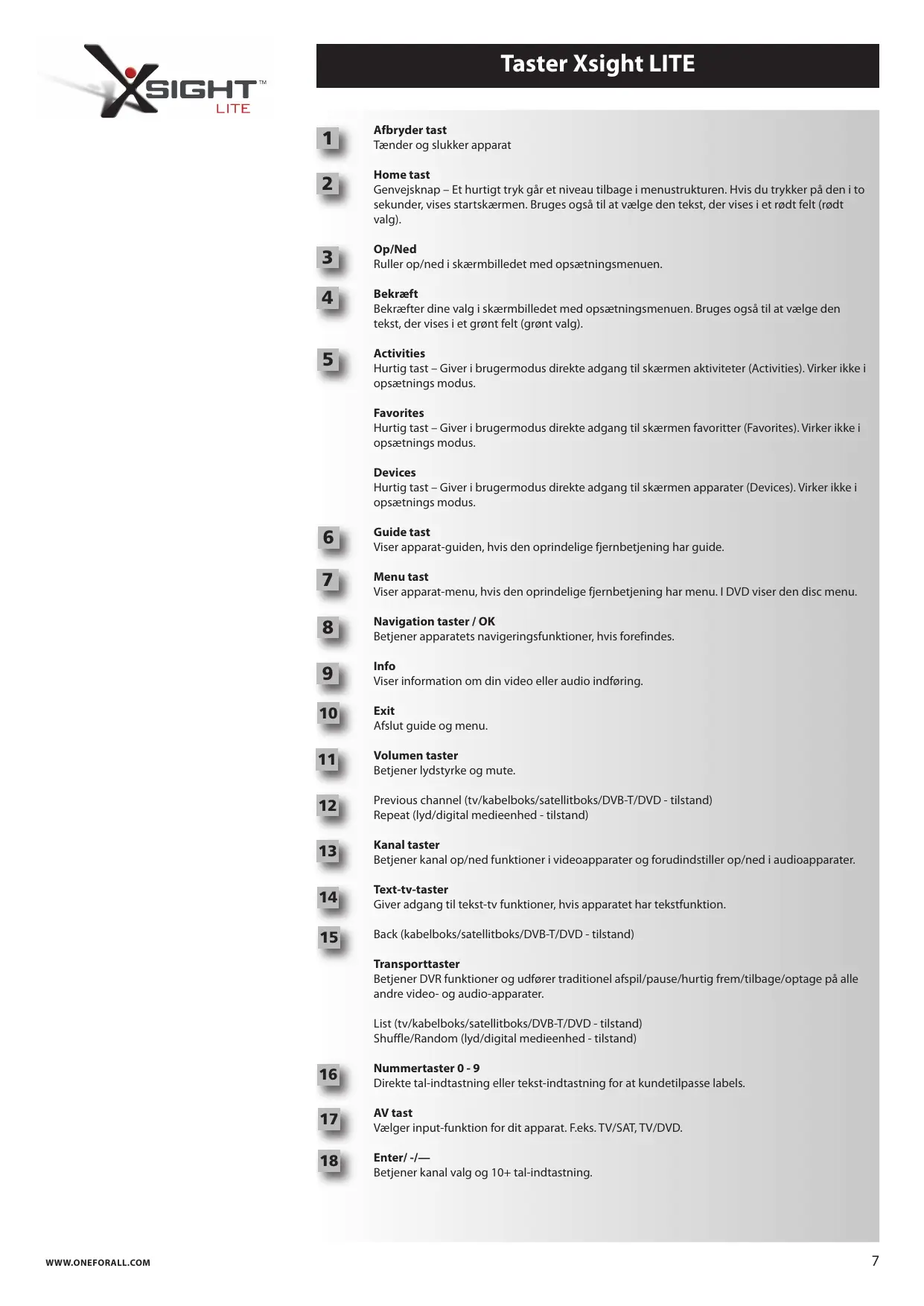 XSIGHT™ LITE

Taster Xsight LITE

1
Afbryder tast
Tænder og slukker apparat

2
Home tast
Genvejsknap – Et hurtigt tryk går et niveau tilbage i menustrukturen. Hvis du trykker på den i to sekunder, vises startskærmen. Bruges også til at vælge den tekst, der vises i et rødt felt (rødt valg).

3
Op/Ned
Ruller op/ned i skærmbilledet med opsætningsmenuen.

4
Bekræft
Bekræfter dine valg i skærmbilledet med opsætningsmenuen. Bruges også til at vælge den tekst, der vises i et grønt felt (grønt valg).

5
Activities
Hurtig tast – Giver i brugermodus direkte adgang til skærmen aktiviteter (Activities). Virker ikke i opsætnings modus.

Favorites
Hurtig tast – Giver i brugermodus direkte adgang til skærmen favoritter (Favorites). Virker ikke i opsætnings modus.

Devices
Hurtig tast – Giver i brugermodus direkte adgang til skærmen apparater (Devices). Virker ikke i opsætnings modus.

6
Guide tast
Viser apparat-guiden, hvis den oprindelige fjernbetjening har guide.

7
Menu tast
Viser apparat-menu, hvis den oprindelige fjernbetjening har menu. I DVD viser den disc menu.

8
Navigation taster / OK
Betjener apparatets navigeringsfunktioner, hvis forefindes.

9
Info
Viser information om din video eller audio indføring.

10
Exit
Afslut guide og menu.

11
Volumen taster
Betjener lydstyrke og mute.

12
Previous channel (tv/kabelboks/satellitboks/DVB-T/DVD - tilstand)
Repeat (lyd/digital medieenhed - tilstand)

13
Kanal taster
Betjener kanal op/ned funktioner i videoapparater og forudindstiller op/ned i audioapparater.

14
Text-tv-taster
Giver adgang til tekst-tv funktioner, hvis apparatet har tekstfunktion.

15
Back (kabelboks/satellitboks/DVB-T/DVD - tilstand)

Transporttaster
Betjener DVR funktioner og udfører traditionel afspil/pause/hurtig frem/tilbage/optage på alle andre video- og audio-apparater.

List (tv/kabelboks/satellitboks/DVB-T/DVD - tilstand)
Shuffle/Random (lyd/digital medieenhed - tilstand)

16
Nummertaster 0 - 9
Direkte tal-indtastning eller tekst-indtastning for at kundetilpasse labels.

17
AV tast
Vælger input-funktion for dit apparat. F.eks. TV/SAT, TV/DVD.

18
Enter/ -/—
Betjener kanal valg og 10+ tal-indtastning.

WWW.ONEFORALL.COM

7